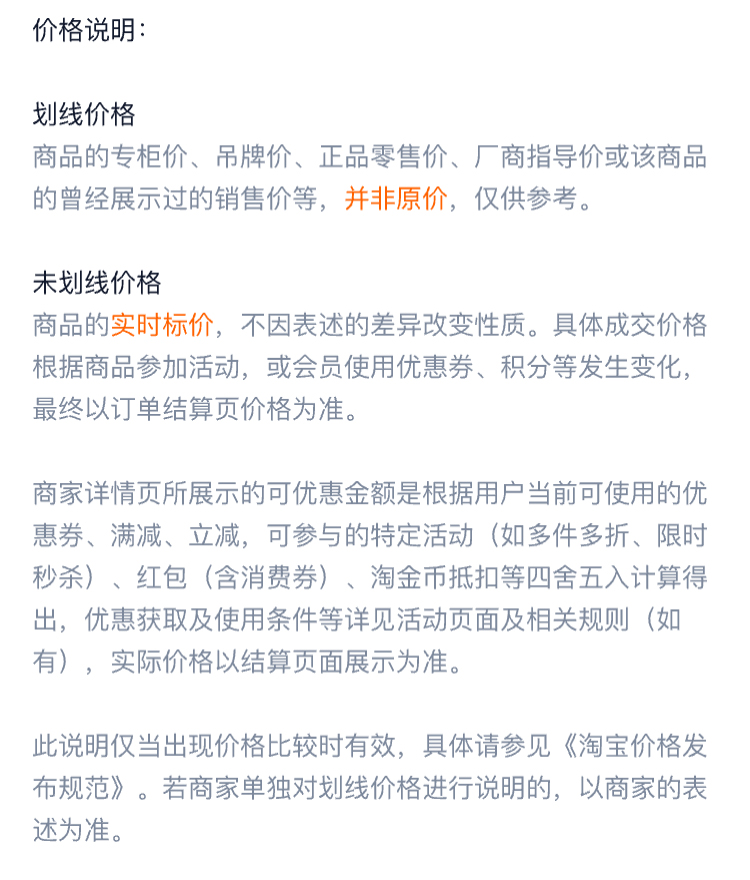 价格说明：

划线价格
商品的专柜价、吊牌价、正品零售价、厂商指导价或该商品的曾经展示过的销售价等，并非原价，仅供参考。

未划线价格
商品的实时标价，不因表述的差异改变性质。具体成交价格根据商品参加活动，或会员使用优惠券、积分等发生变化，最终以订单结算页价格为准。

商家详情页所展示的可优惠金额是根据用户当前可使用的优惠券、满减、立减，可参与的特定活动（如多件多折、限时秒杀）、红包（含消费券）、淘金币抵扣等四舍五入计算得出，优惠获取及使用条件等详见活动页面及相关规则（如有），实际价格以结算页面展示为准。

此说明仅当出现价格比较时有效，具体请参见《淘宝价格发布规范》。若商家单独对划线价格进行说明的，以商家的表述为准。